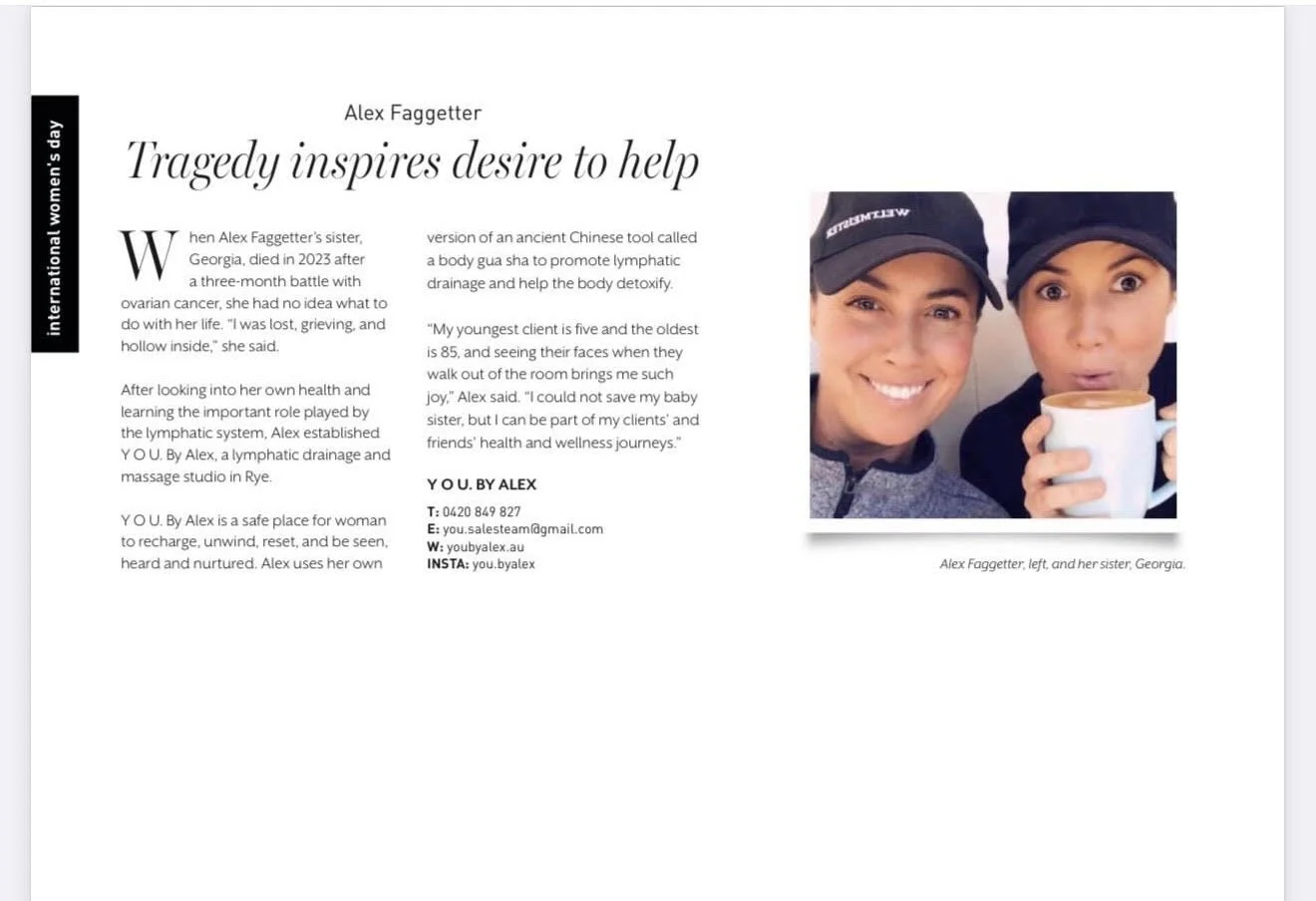 international women's day

Alex Faggetter

Tragedy inspires desire to help

When Alex Faggetter's sister, Georgia, died in 2023 after a three-month battle with ovarian cancer, she had no idea what to do with her life. "I was lost, grieving, and hollow inside," she said.

After looking into her own health and learning the important role played by the lymphatic system, Alex established Y O U. By Alex, a lymphatic drainage and massage studio in Rye.

Y O U. By Alex is a safe place for woman to recharge, unwind, reset, and be seen, heard and nurtured. Alex uses her own version of an ancient Chinese tool called a body gua sha to promote lymphatic drainage and help the body detoxify.

"My youngest client is five and the oldest is 85, and seeing their faces when they walk out of the room brings me such joy," Alex said. "I could not save my baby sister, but I can be part of my clients' and friends' health and wellness journeys."

Y O U. BY ALEX

T: 0420 849 827
E: you.salesteam@gmail.com
W: youbyalex.au
INSTA: you.byalex

WELLNESS

Alex Faggetter, left, and her sister, Georgia.